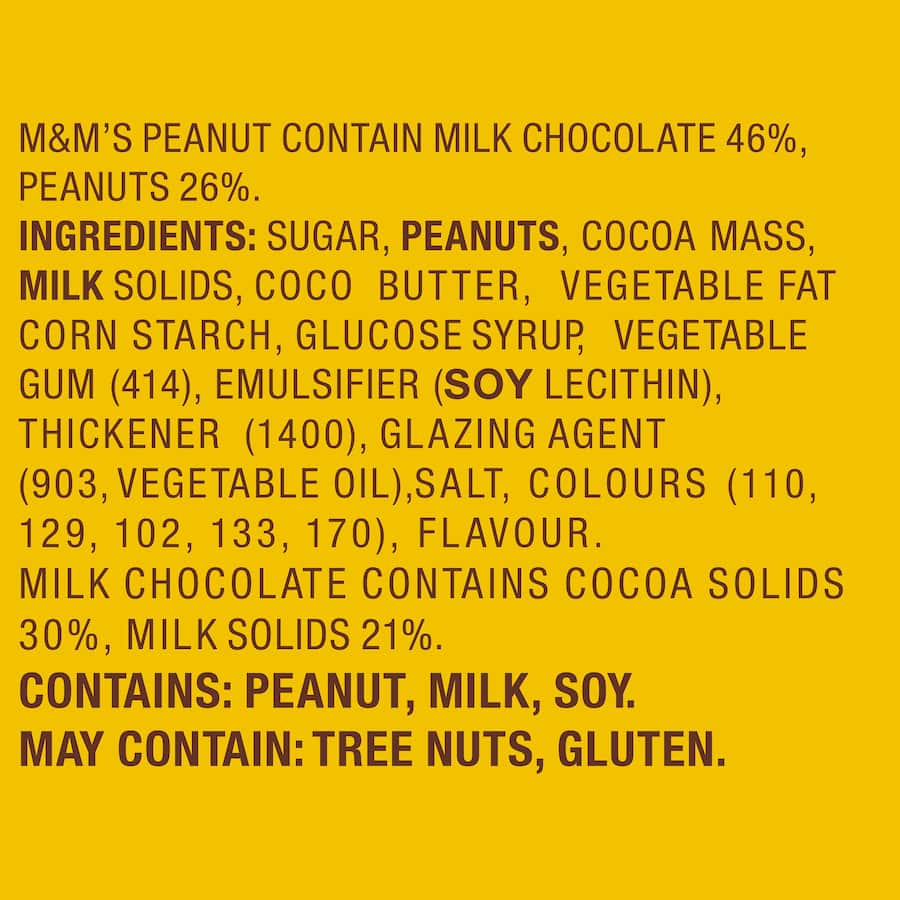 M&M'S PEANUT CONTAIN MILK CHOCOLATE 46%, PEANUTS 26%.
INGREDIENTS: SUGAR, PEANUTS, COCOA MASS, MILK SOLIDS, COCO BUTTER, VEGETABLE FAT CORN STARCH, GLUCOSE SYRUP, VEGETABLE GUM (414), EMULSIFIER (SOY LECITHIN), THICKENER (1400), GLAZING AGENT (903, VEGETABLE OIL),SALT, COLOURS (110, 129, 102, 133, 170), FLAVOUR.
MILK CHOCOLATE CONTAINS COCOA SOLIDS 30%, MILK SOLIDS 21%.
CONTAINS: PEANUT, MILK, SOY.
MAY CONTAIN: TREE NUTS, GLUTEN.